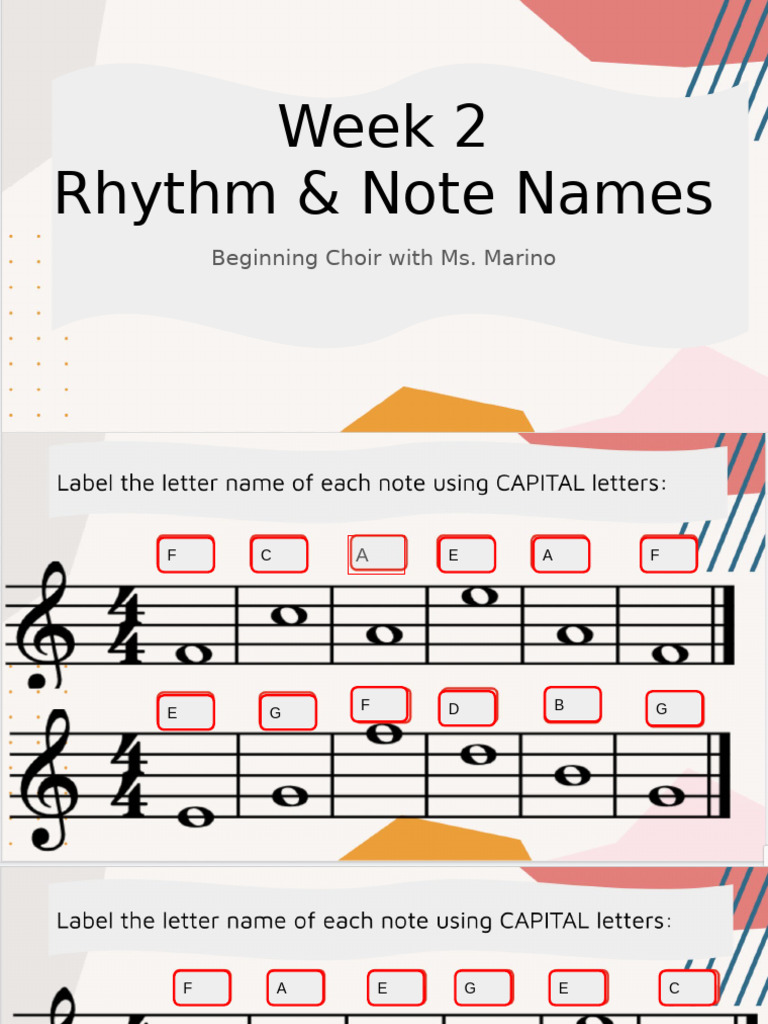 Week 2
Rhythm & Note Names

Beginning Choir with Ms. Marino

Label the letter name of each note using CAPITAL letters:

F C A E A F

E G F D B G

Label the letter name of each note using CAPITAL letters:

F A E G E C